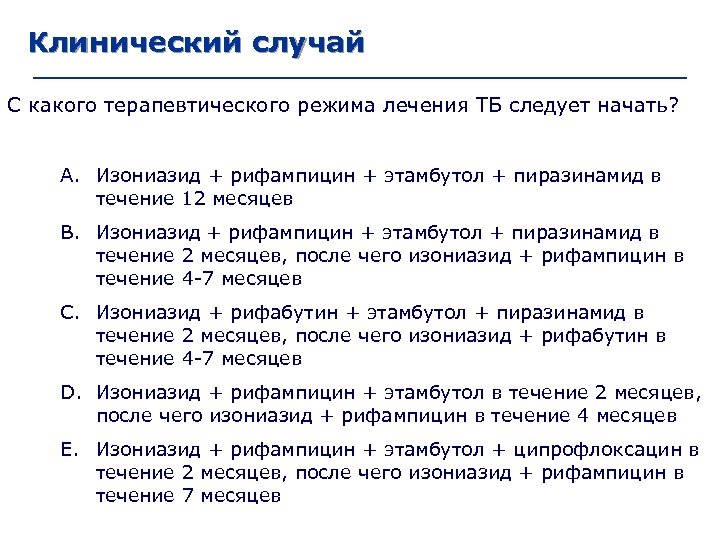 Клинический случай

С какого терапевтического режима лечения ТБ следует начать?

A. Изониазид + рифампицин + этамбутол + пиразинамид в течение 12 месяцев

B. Изониазид + рифампицин + этамбутол + пиразинамид в течение 2 месяцев, после чего изониазид + рифампицин в течение 4-7 месяцев

C. Изониазид + рифабутин + этамбутол + пиразинамид в течение 2 месяцев, после чего изониазид + рифабутин в течение 4-7 месяцев

D. Изониазид + рифампицин + этамбутол в течение 2 месяцев, после чего изониазид + рифампицин в течение 4 месяцев

E. Изониазид + рифампицин + этамбутол + ципрофлоксацин в течение 2 месяцев, после чего изониазид + рифампицин в течение 7 месяцев